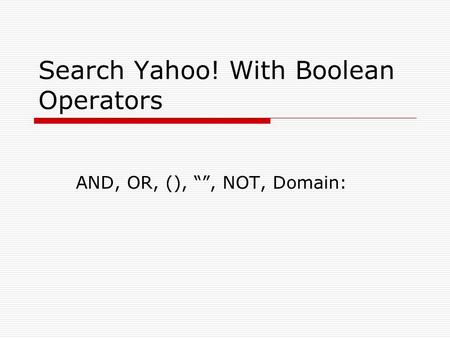 Search Yahoo! With Boolean Operators

AND, OR, (), “”, NOT, Domain: